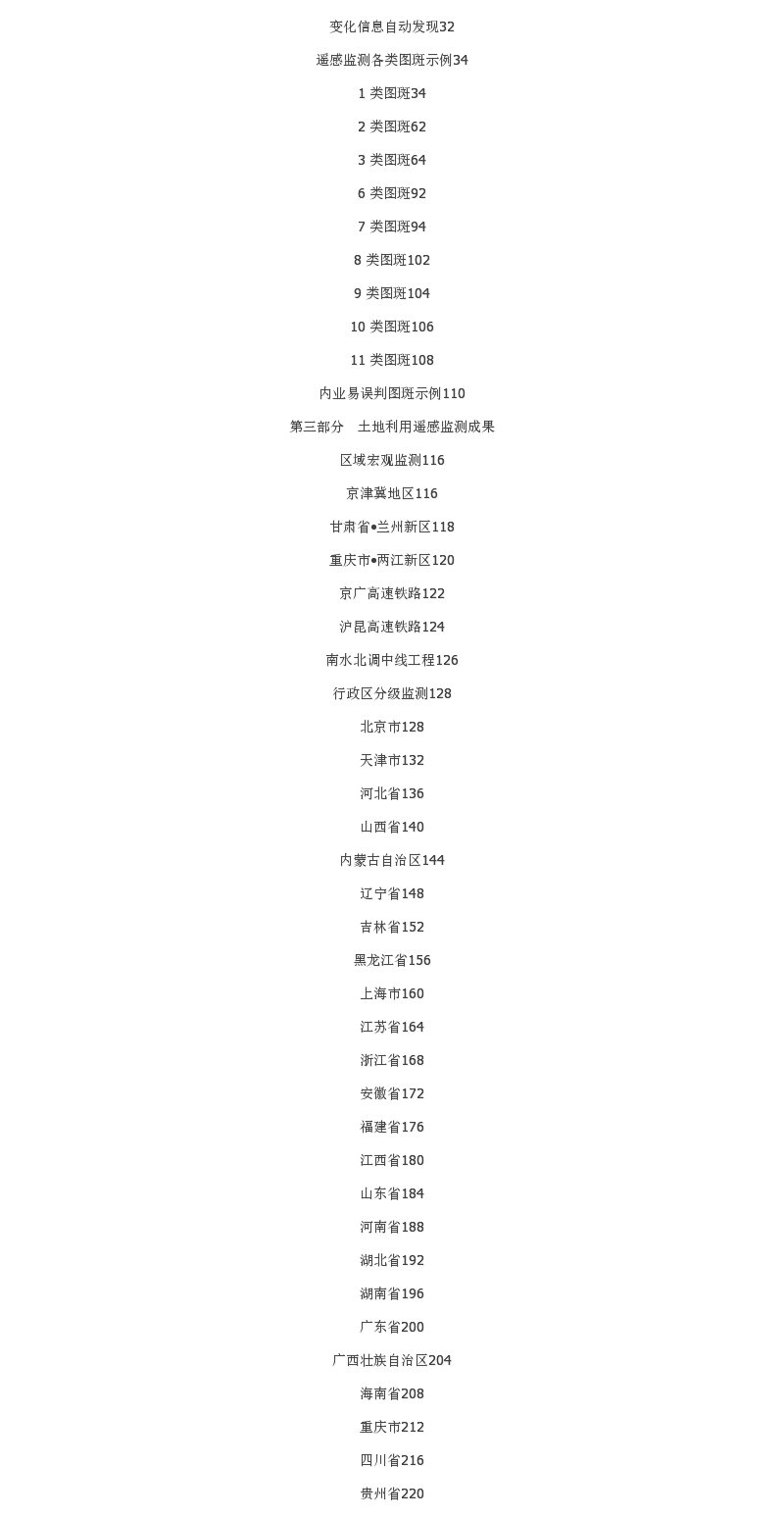 变化信息自动发现32

遥感监测各类图斑示例34

1类图斑34

2类图斑62

3类图斑64

6类图斑92

7类图斑94

8类图斑102

9类图斑104

10类图斑106

11类图斑108

内业易误判图斑示例110

第三部分 土地利用遥感监测成果

区域宏观监测116

京津冀地区116

甘肃省•兰州新区118

重庆市•两江新区120

京广高速铁路122

沪昆高速铁路124

南水北调中线工程126

行政区分级监测128

北京市128

天津市132

河北省136

山西省140

内蒙古自治区144

辽宁省148

吉林省152

黑龙江省156

上海市160

江苏省164

浙江省168

安徽省172

福建省176

江西省180

山东省184

河南省188

湖北省192

湖南省196

广东省200

广西壮族自治区204

海南省208

重庆市212

四川省216

贵州省220